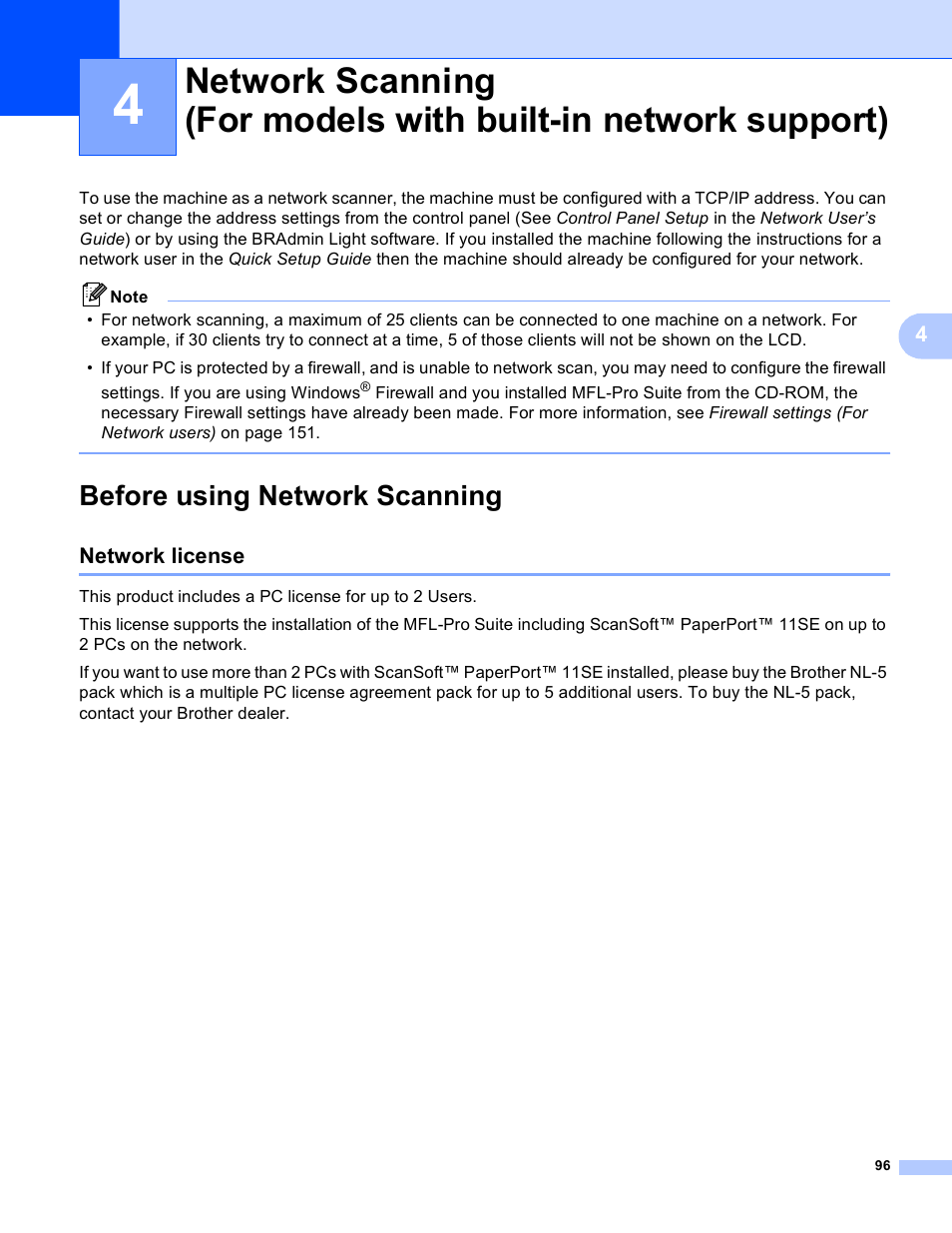 4

Network Scanning
(For models with built-in network support)

To use the machine as a network scanner, the machine must be configured with a TCP/IP address. You can set or change the address settings from the control panel (See Control Panel Setup in the Network User's Guide) or by using the BRAdmin Light software. If you installed the machine following the instructions for a network user in the Quick Setup Guide then the machine should already be configured for your network.

Note

• For network scanning, a maximum of 25 clients can be connected to one machine on a network. For example, if 30 clients try to connect at a time, 5 of those clients will not be shown on the LCD.

• If your PC is protected by a firewall, and is unable to network scan, you may need to configure the firewall settings. If you are using Windows® Firewall and you installed MFL-Pro Suite from the CD-ROM, the necessary Firewall settings have already been made. For more information, see Firewall settings (For Network users) on page 151.

4

Before using Network Scanning

Network license

This product includes a PC license for up to 2 Users.

This license supports the installation of the MFL-Pro Suite including ScanSoft™ PaperPort™ 11SE on up to 2 PCs on the network.

If you want to use more than 2 PCs with ScanSoft™ PaperPort™ 11SE installed, please buy the Brother NL-5 pack which is a multiple PC license agreement pack for up to 5 additional users. To buy the NL-5 pack, contact your Brother dealer.

96